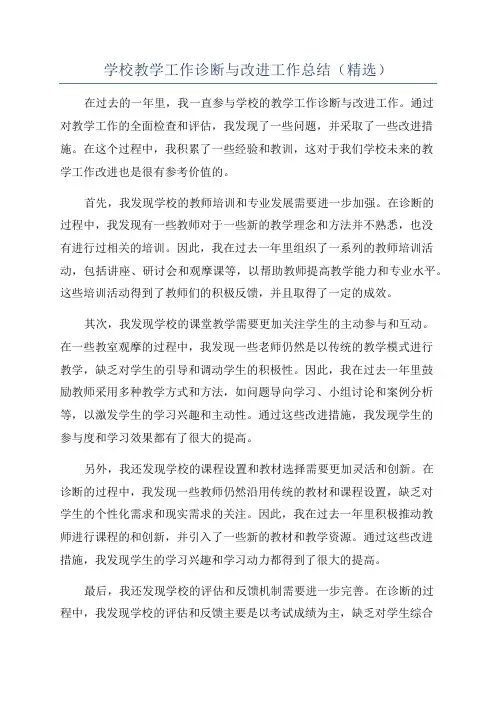 学校教学工作诊断与改进工作总结（精选）

在过去的一年里，我一直参与学校的教学工作诊断与改进工作。通过对教学工作的全面检查和评估，我发现了一些问题，并采取了一些改进措施。在这个过程中，我积累了一些经验和教训，这对于我们学校未来的教学工作改进也是很有参考价值的。

首先，我发现学校的教师培训和专业发展需要进一步加强。在诊断的过程中，我发现有一些教师对于一些新的教学理念和方法并不熟悉，也没有进行过相关的培训。因此，我在过去一年里组织了一系列的教师培训活动，包括讲座、研讨会和观摩课等，以帮助教师提高教学能力和专业水平。这些培训活动得到了教师们的积极反馈，并且取得了一定的成效。

其次，我发现学校的课堂教学需要更加关注学生的主动参与和互动。在一些教室观摩的过程中，我发现一些老师仍然是以传统的教学模式进行教学，缺乏对学生的引导和调动学生的积极性。因此，我在过去一年里鼓励教师采用多种教学方式和方法，如问题导向学习、小组讨论和案例分析等，以激发学生的学习兴趣和主动性。通过这些改进措施，我发现学生的参与度和学习效果都有了很大的提高。

另外，我还发现学校的课程设置和教材选择需要更加灵活和创新。在诊断的过程中，我发现一些教师仍然沿用传统的教材和课程设置，缺乏对学生的个性化需求和现实需求的关注。因此，我在过去一年里积极推动教师进行课程的和创新，并引入了一些新的教材和教学资源。通过这些改进措施，我发现学生的学习兴趣和学习动力都得到了很大的提高。

最后，我还发现学校的评估和反馈机制需要进一步完善。在诊断的过程中，我发现学校的评估和反馈主要是以考试成绩为主，缺乏对学生综合